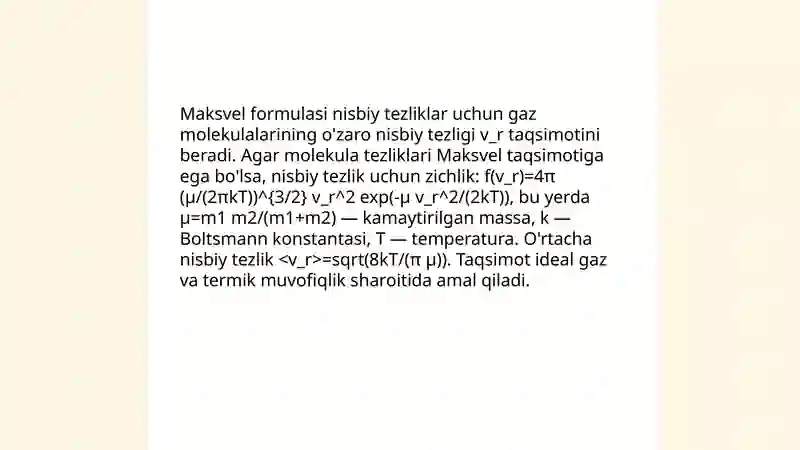 Maksvel formulasi nisbiy tezliklar uchun gaz molekulalarining o'zaro nisbiy tezligi v_r taqsimotini beradi. Agar molekula tezliklari Maksvel taqsimotiga ega bo'lsa, nisbiy tezlik uchun zichlik: f(v_r)=4π (μ/(2πkT))^{3/2} v_r^2 exp(-μ v_r^2/(2kT)), bu yerda μ=m1 m2/(m1+m2) — kamaytirilgan massa, k — Boltsmann konstantasi, T — temperatura. O'rtacha nisbiy tezlik <v_r>=sqrt(8kT/(π μ)). Taqsimot ideal gaz va termik muvofiqlik sharoitida amal qiladi.